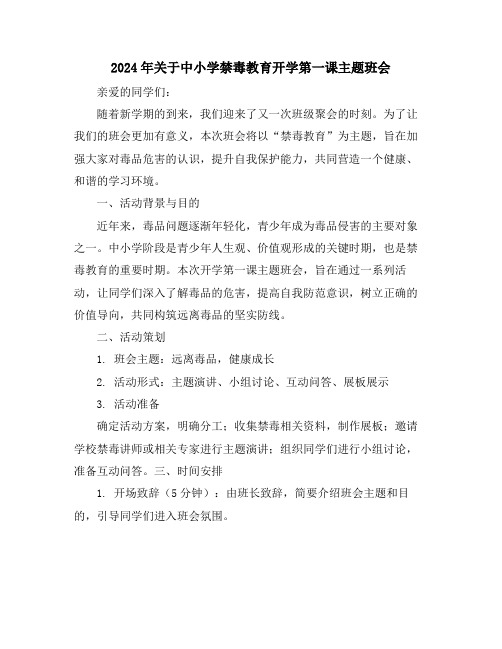 2024年关于中小学禁毒教育开学第一课主题班会

亲爱的同学们：

随着新学期的到来，我们迎来了又一次班级聚会的时刻。为了让我们的班会更加有意义，本次班会将以“禁毒教育”为主题，旨在加强大家对毒品危害的认识，提升自我保护能力，共同营造一个健康、和谐的学习环境。

一、活动背景与目的

近年来，毒品问题逐渐年轻化，青少年成为毒品侵害的主要对象之一。中小学阶段是青少年人生观、价值观形成的关键时期，也是禁毒教育的重要时期。本次开学第一课主题班会，旨在通过一系列活动，让同学们深入了解毒品的危害，提高自我防范意识，树立正确的价值导向，共同构筑远离毒品的坚实防线。

二、活动策划

1. 班会主题：远离毒品，健康成长

2. 活动形式：主题演讲、小组讨论、互动问答、展板展示

3. 活动准备

确定活动方案，明确分工；收集禁毒相关资料，制作展板；邀请学校禁毒讲师或相关专家进行主题演讲；组织同学们进行小组讨论，准备互动问答。三、时间安排

1. 开场致辞（5分钟）：由班长致辞，简要介绍班会主题和目的，引导同学们进入班会氛围。